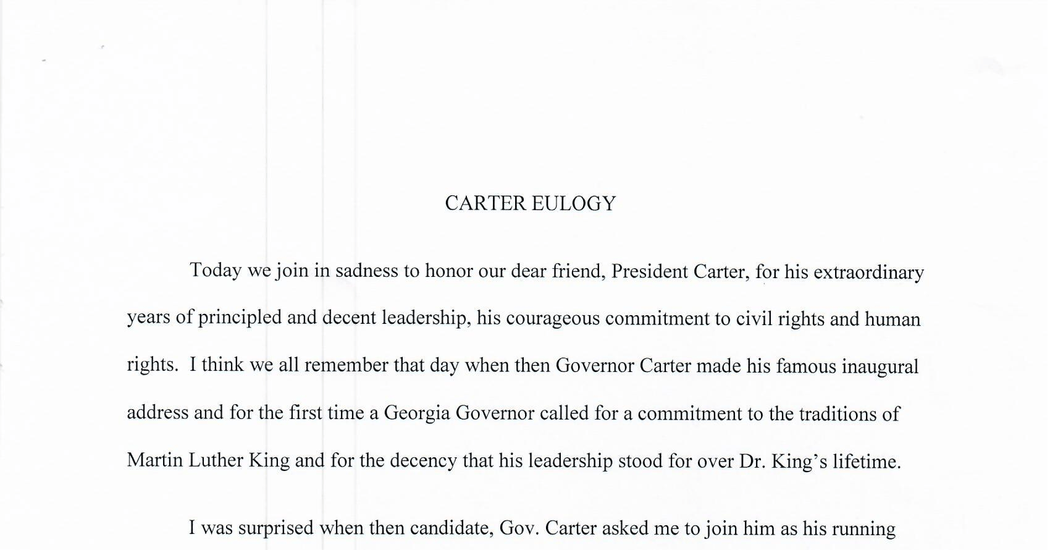 CARTER EULOGY

Today we join in sadness to honor our dear friend, President Carter, for his extraordinary years of principled and decent leadership, his courageous commitment to civil rights and human rights. I think we all remember that day when then Governor Carter made his famous inaugural address and for the first time a Georgia Governor called for a commitment to the traditions of Martin Luther King and for the decency that his leadership stood for over Dr. King's lifetime.

I was surprised when then candidate, Gov. Carter asked me to join him as his running